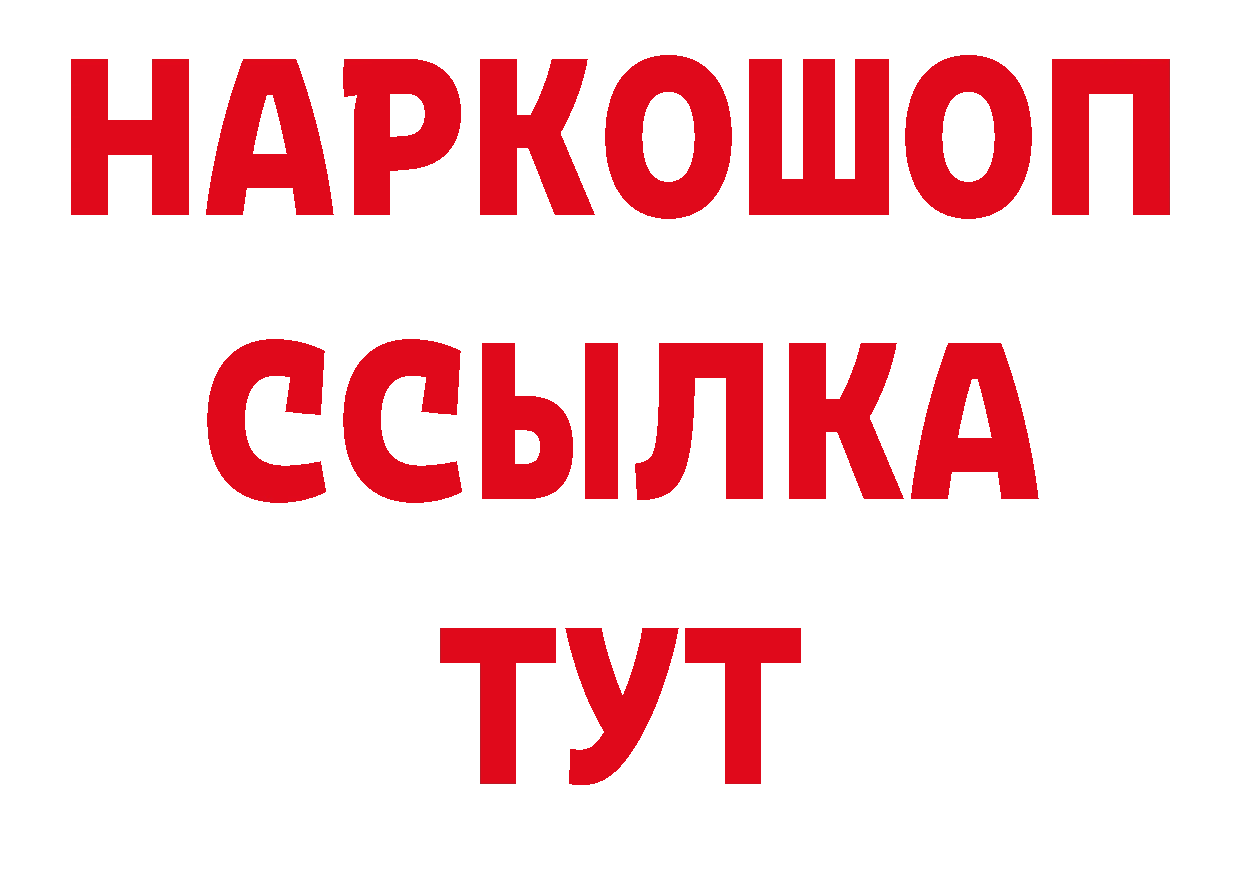 НАРКОШОП
ССЫЛКА
ТУТ